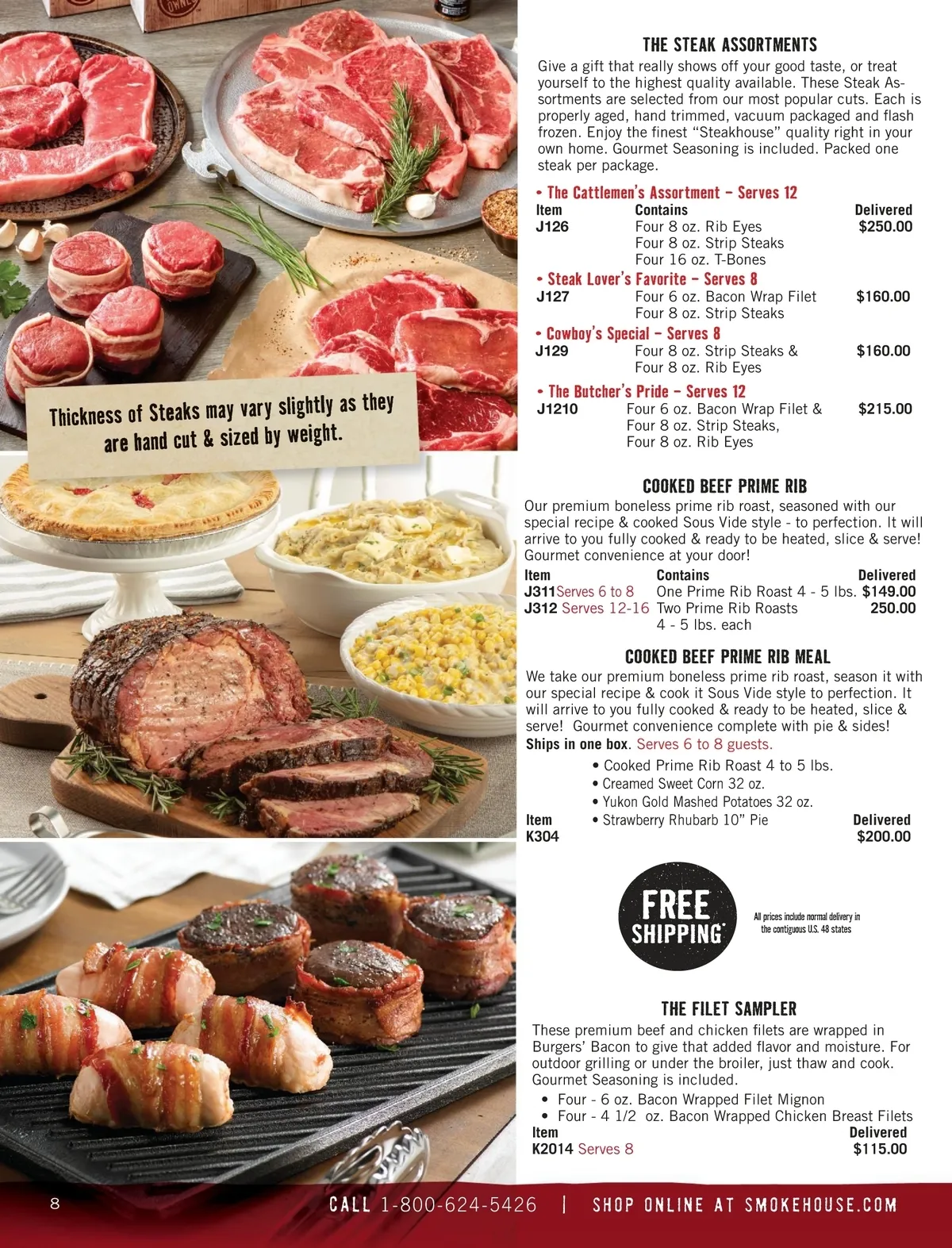 Thickness of Steaks may vary slightly as they are hand cut & sized by weight.

THE STEAK ASSORTMENTS

Give a gift that really shows off your good taste, or treat yourself to the highest quality available. These Steak Assortments are selected from our most popular cuts. Each is properly aged, hand trimmed, vacuum packaged and flash frozen. Enjoy the finest "Steakhouse" quality right in your own home. Gourmet Seasoning is included. Packed one steak per package.

• The Cattlemen's Assortment – Serves 12
Item Contains Delivered
J126 Four 8 oz. Rib Eyes $250.00
Four 8 oz. Strip Steaks
Four 16 oz. T-Bones

• Steak Lover's Favorite – Serves 8
J127 Four 6 oz. Bacon Wrap Filet $160.00
Four 8 oz. Strip Steaks

• Cowboy's Special – Serves 8
J129 Four 8 oz. Strip Steaks & $160.00
Four 8 oz. Rib Eyes

• The Butcher's Pride – Serves 12
J1210 Four 6 oz. Bacon Wrap Filet & $215.00
Four 8 oz. Strip Steaks,
Four 8 oz. Rib Eyes

COOKED BEEF PRIME RIB

Our premium boneless prime rib roast, seasoned with our special recipe & cooked Sous Vide style - to perfection. It will arrive to you fully cooked & ready to be heated, slice & serve! Gourmet convenience at your door!

Item Contains Delivered
J311 Serves 6 to 8 One Prime Rib Roast 4 - 5 lbs. $149.00
J312 Serves 12-16 Two Prime Rib Roasts 250.00
4 - 5 lbs. each

COOKED BEEF PRIME RIB MEAL

We take our premium boneless prime rib roast, season it with our special recipe & cook it Sous Vide style to perfection. It will arrive to you fully cooked & ready to be heated, slice & serve! Gourmet convenience complete with pie & sides! Ships in one box. Serves 6 to 8 guests.

• Cooked Prime Rib Roast 4 to 5 lbs.
• Creamed Sweet Corn 32 oz.
• Yukon Gold Mashed Potatoes 32 oz.
• Strawberry Rhubarb 10" Pie
Item Delivered
K304 $200.00

FREE SHIPPING

All prices include normal delivery in the contiguous U.S. 48 states

THE FILET SAMPLER

These premium beef and chicken filets are wrapped in Burgers' Bacon to give that added flavor and moisture. For outdoor grilling or under the broiler, just thaw and cook. Gourmet Seasoning is included.

• Four - 6 oz. Bacon Wrapped Filet Mignon
• Four - 4 1/2 oz. Bacon Wrapped Chicken Breast Filets
Item Delivered
K2014 Serves 8 $115.00

8 CALL 1-800-624-5426 | SHOP ONLINE AT SMOKEHOUSE.COM